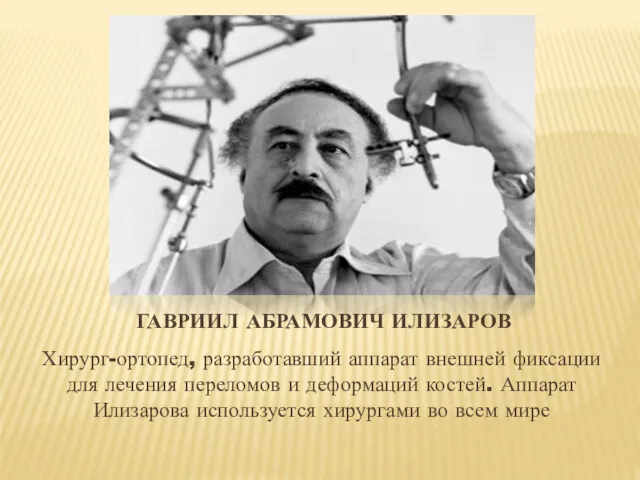 ГАВРИИЛ АБРАМОВИЧ ИЛИЗАРОВ

Хирург-ортопед, разработавший аппарат внешней фиксации для лечения переломов и деформаций костей. Аппарат Илизарова используется хирургами во всем мире